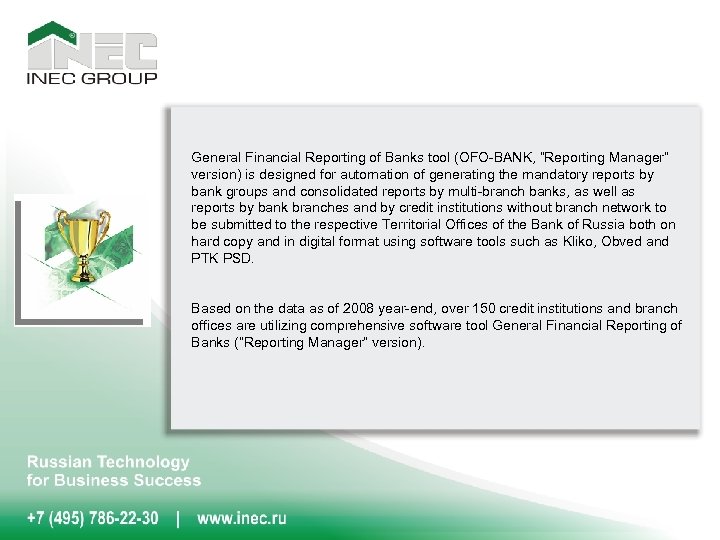 INEC

INEC GROUP

General Financial Reporting of Banks tool (OFO-BANK, "Reporting Manager" version) is designed for automation of generating the mandatory reports by bank groups and consolidated reports by multi-branch banks, as well as reports by bank branches and by credit institutions without branch network to be submitted to the respective Territorial Offices of the Bank of Russia both on hard copy and in digital format using software tools such as Kliko, Obved and PTK PSD.

Based on the data as of 2008 year-end, over 150 credit institutions and branch offices are utilizing comprehensive software tool General Financial Reporting of Banks ("Reporting Manager" version).

Russian Technology for Business Success

+7 (495) 786-22-30 | www.inec.ru